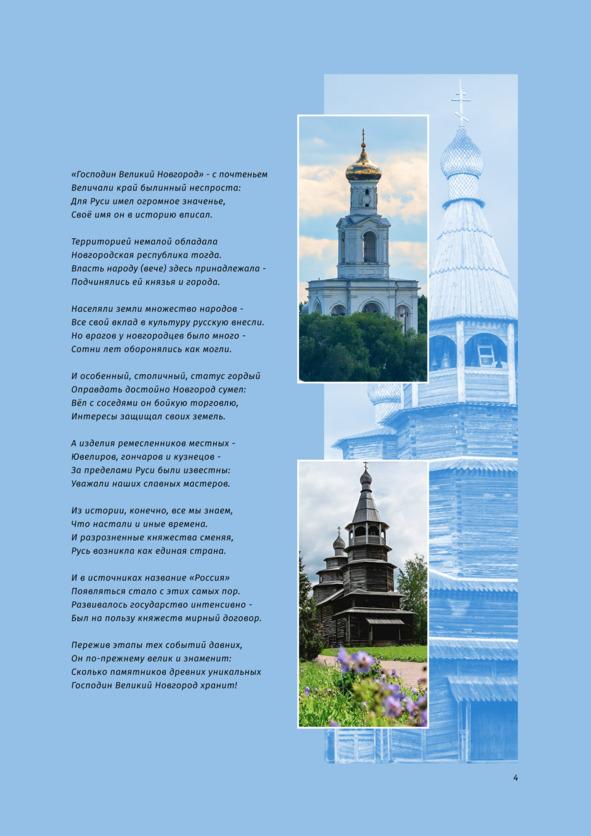 «Господин Великий Новгород» - с почтеньем
Величали край былинный неспроста:
Для Руси имел огромное значенье,
Своё имя он в историю вписал.

Территорией немалой обладала
Новгородская республика тогда.
Власть народу (вече) здесь принадлежала -
Подчинялись ей князья и города.

Населяли земли множество народов -
Все свой вклад в культуру русскую внесли.
Но врагов у новгородцев было много -
Сотни лет оборонялись как могли.

И особенный, столичный, статус гордый
Оправдать достойно Новгород сумел:
Вёл с соседями он бойкую торговлю,
Интересы защищал своих земель.

А изделия ремесленников местных -
Ювелиров, гончаров и кузнецов -
За пределами Руси были известны:
Уважали наших славных мастеров.

Из истории, конечно, все мы знаем,
Что настали и иные времена.
И разрозненные княжества сменяя,
Русь возникла как единая страна.

И в источниках название «Россия»
Появляться стало с этих самых пор.
Развивалось государство интенсивно -
Был на пользу княжеств мирный договор.

Пережив этапы тех событий давних,
Он по-прежнему велик и знаменит:
Сколько памятников древних уникальных
Господин Великий Новгород хранит!

4